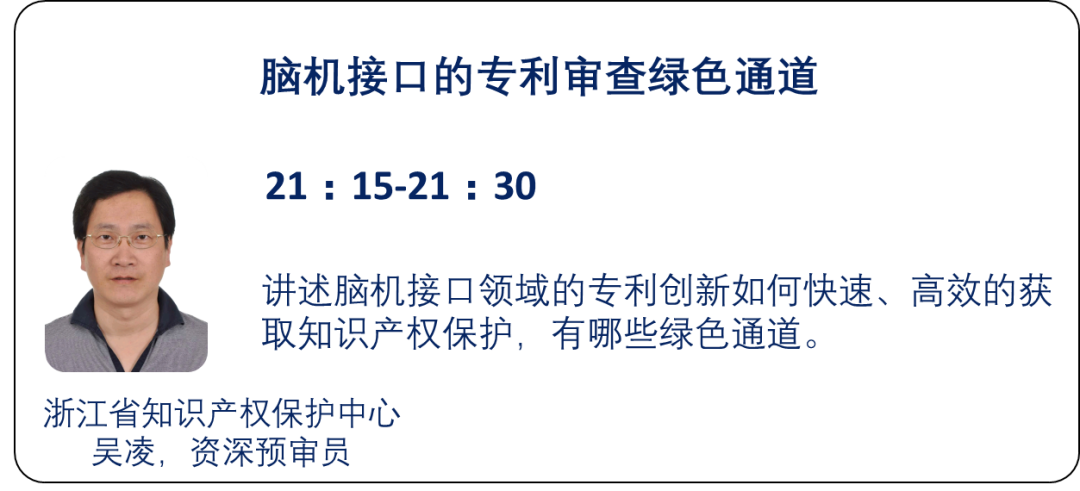 脑机接口的专利审查绿色通道

21：15-21：30

讲述脑机接口领域的专利创新如何快速、高效的获取知识产权保护，有哪些绿色通道。

浙江省知识产权保护中心
吴凌，资深预审员